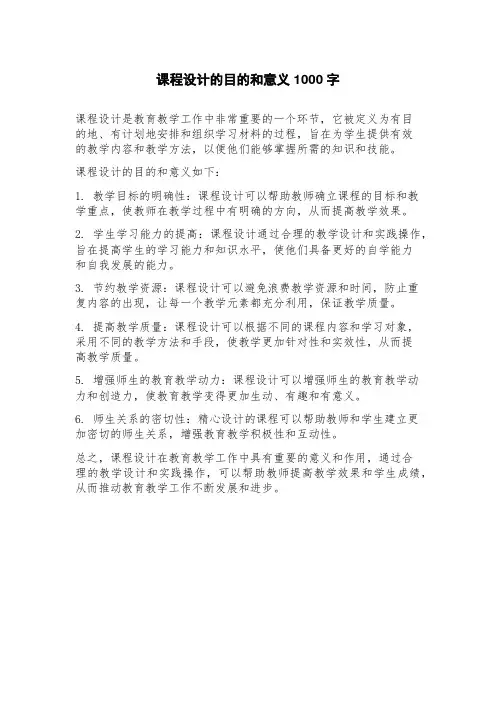 课程设计的目的和意义 1000 字

课程设计是教育教学工作中非常重要的一个环节，它被定义为有目的地、有计划地安排和组织学习材料的过程，旨在为学生提供有效的教学内容和教学方法，以便他们能够掌握所需的知识和技能。

课程设计的目的和意义如下：

1. 教学目标的明确性：课程设计可以帮助教师确立课程的目标和教学重点，使教师在教学过程中有明确的方向，从而提高教学效果。

2. 学生学习能力的提高：课程设计通过合理的教学设计和实践操作，旨在提高学生的学习能力和知识水平，使他们具备更好的自学能力和自我发展的能力。

3. 节约教学资源：课程设计可以避免浪费教学资源和时间，防止重复内容的出现，让每一个教学元素都充分利用，保证教学质量。

4. 提高教学质量：课程设计可以根据不同的课程内容和学习对象，采用不同的教学方法和手段，使教学更加针对性和实效性，从而提高教学质量。

5. 增强师生的教育教学动力：课程设计可以增强师生的教育教学动力和创造力，使教育教学变得更加生动、有趣和有意义。

6. 师生关系的密切性：精心设计的课程可以帮助教师和学生建立更加密切的师生关系，增强教育教学积极性和互动性。

总之，课程设计在教育教学工作中具有重要的意义和作用，通过合理的教学设计和实践操作，可以帮助教师提高教学效果和学生成绩，从而推动教育教学工作不断发展和进步。